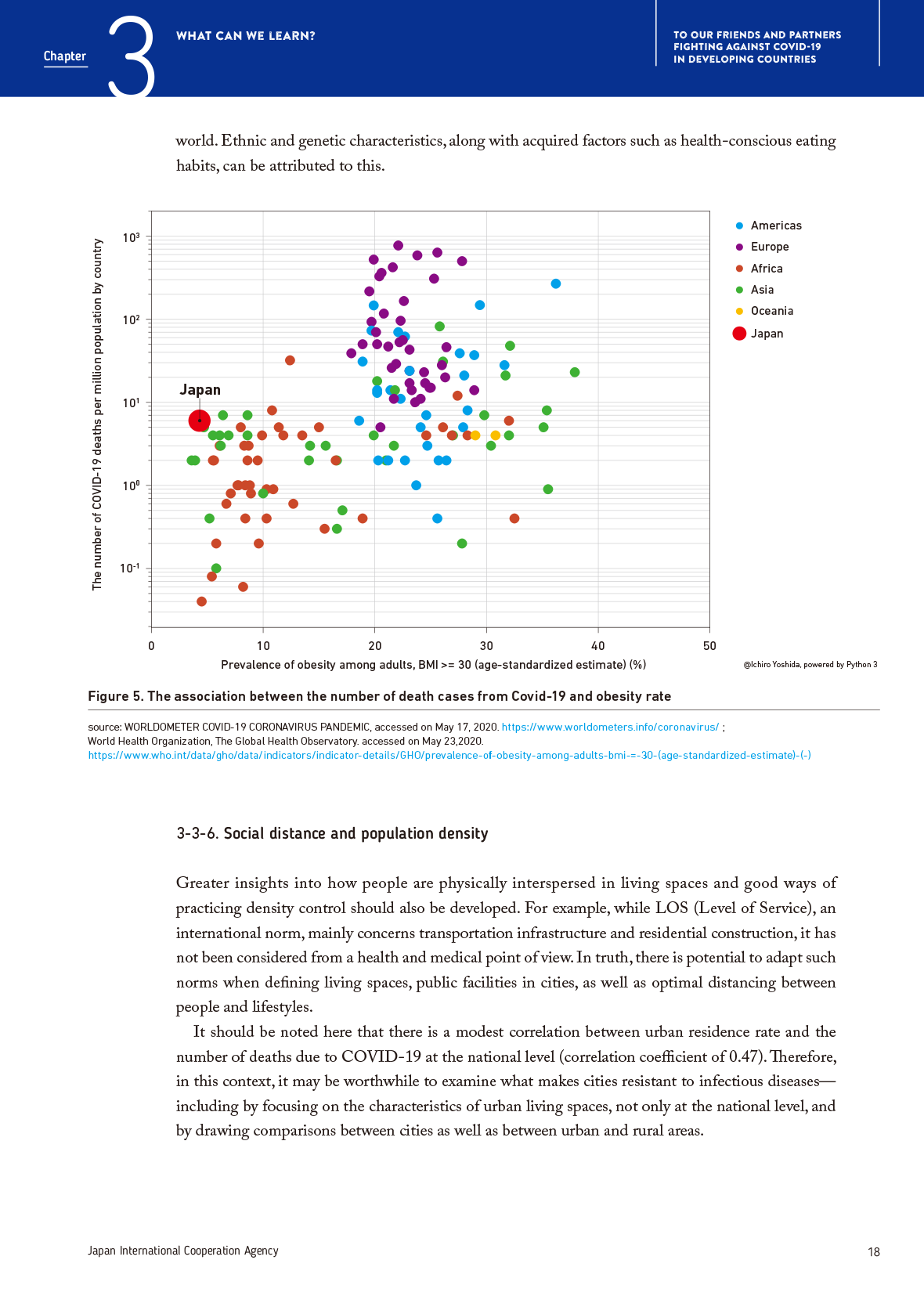 Chapter 3 WHAT CAN WE LEARN?

TO OUR FRIENDS AND PARTNERS FIGHTING AGAINST COVID-19 IN DEVELOPING COUNTRIES

world. Ethnic and genetic characteristics, along with acquired factors such as health-conscious eating habits, can be attributed to this.

The number of COVID-19 deaths per million population by country

$10^3$
$10^2$
$10^1$
$10^0$
$10^{-1}$

Japan

0 10 20 30 40 50

Prevalence of obesity among adults, BMI >= 30 (age-standardized estimate) (%)

Americas
Europe
Africa
Asia
Oceania
Japan

@Ichiro Yoshida, powered by Python 3

Figure 5. The association between the number of death cases from Covid-19 and obesity rate

source: WORLDOMETER COVID-19 CORONAVIRUS PANDEMIC, accessed on May 17, 2020. https://www.worldometers.info/coronavirus/ ;
World Health Organization, The Global Health Observatory. accessed on May 23,2020.
https://www.who.int/data/gho/data/indicators/indicator-details/GHO/prevalence-of-obesity-among-adults-bmi-=-30-(age-standardized-estimate)-(-)

3-3-6. Social distance and population density

Greater insights into how people are physically interspersed in living spaces and good ways of practicing density control should also be developed. For example, while LOS (Level of Service), an international norm, mainly concerns transportation infrastructure and residential construction, it has not been considered from a health and medical point of view. In truth, there is potential to adapt such norms when defining living spaces, public facilities in cities, as well as optimal distancing between people and lifestyles.

It should be noted here that there is a modest correlation between urban residence rate and the number of deaths due to COVID-19 at the national level (correlation coefficient of 0.47). Therefore, in this context, it may be worthwhile to examine what makes cities resistant to infectious diseases—including by focusing on the characteristics of urban living spaces, not only at the national level, and by drawing comparisons between cities as well as between urban and rural areas.

Japan International Cooperation Agency

18